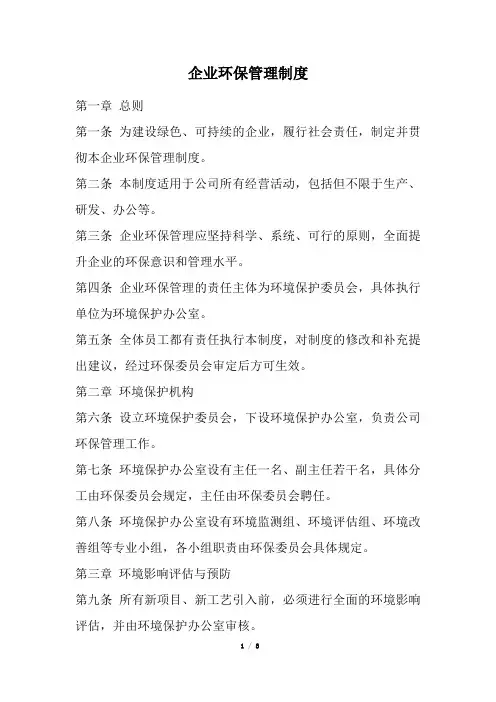 企业环保管理制度

第一章 总则

第一条 为建设绿色、可持续的企业，履行社会责任，制定并贯彻本企业环保管理制度。

第二条 本制度适用于公司所有经营活动，包括但不限于生产、研发、办公等。

第三条 企业环保管理应坚持科学、系统、可行的原则，全面提升企业的环保意识和管理水平。

第四条 企业环保管理的责任主体为环境保护委员会，具体执行单位为环境保护办公室。

第五条 全体员工都有责任执行本制度，对制度的修改和补充提出建议，经过环保委员会审定后方可生效。

第二章 环境保护机构

第六条 设立环境保护委员会，下设环境保护办公室，负责公司环保管理工作。

第七条 环境保护办公室设有主任一名、副主任若干名，具体分工由环保委员会规定，主任由环保委员会聘任。

第八条 环境保护办公室设有环境监测组、环境评估组、环境改善组等专业小组，各小组职责由环保委员会具体规定。

第三章 环境影响评估与预防

第九条 所有新项目、新工艺引入前，必须进行全面的环境影响评估，并由环境保护办公室审核。

1 / 8